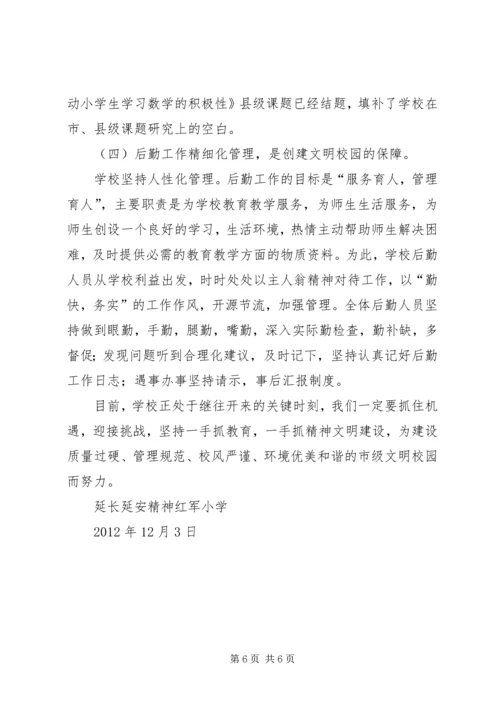 动小学生学习数学的积极性》县级课题已经结题，填补了学校在市、县级课题研究上的空白。

（四）后勤工作精细化管理，是创建文明校园的保障。

学校坚持人性化管理。后勤工作的目标是“服务育人，管理育人”，主要职责是为学校教育教学服务，为师生生活服务，为师生创设一个良好的学习，生活环境，热情主动帮助师生解决困难，及时提供必需的教育教学方面的物质资料。为此，学校后勤人员从学校利益出发，时时处处以主人翁精神对待工作，以“勤快，务实”的工作作风，开源节流，加强管理。全体后勤人员坚持做到眼勤，手勤，腿勤，嘴勤，深入实际勤检查，勤补缺，多督促；发现问题听到合理化建议，及时记下，坚持认真记好后勤工作日志；遇事办事坚持请示，事后汇报制度。

目前，学校正处于继往开来的关键时刻，我们一定要抓住机遇，迎接挑战，坚持一手抓教育，一手抓精神文明建设，为建设质量过硬、管理规范、校风严谨、环境优美和谐的市级文明校园而努力。

延长延安精神红军小学

2012 年 12 月 3 日

第 6 页 共 6 页